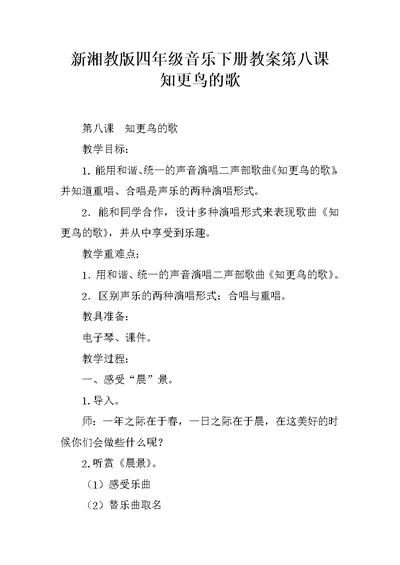 新湘教版四年级音乐下册教案第八课
知更鸟的歌

第八课　知更鸟的歌

教学目标：

1. 能用和谐、统一的声音演唱二声部歌曲《知更鸟的歌》，并知道重唱、合唱是声乐的两种演唱形式。

2. 能和同学合作，设计多种演唱形式来表现歌曲《知更鸟的歌》，并从中享受到乐趣。

教学重难点：

1. 用和谐、统一的声音演唱二声部歌曲《知更鸟的歌》。

2. 区别声乐的两种演唱形式：合唱与重唱。

教具准备：

电子琴、课件。

教学过程：

一、感受“晨”景。

1.导入。

师：一年之际在于春，一日之际在于晨，在这美好的时候你们会做些什么呢？

2.听赏《晨景》。

（1）感受乐曲

（2）替乐曲取名